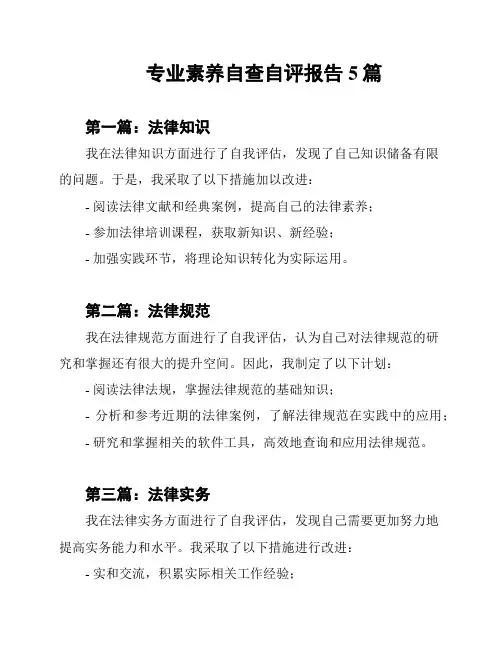 专业素养自查自评报告 5 篇

第一篇：法律知识

我在法律知识方面进行了自我评估，发现了自己知识储备有限的问题。于是，我采取了以下措施加以改进：

- 阅读法律文献和经典案例，提高自己的法律素养；

- 参加法律培训课程，获取新知识、新经验；

- 加强实践环节，将理论知识转化为实际运用。

第二篇：法律规范

我在法律规范方面进行了自我评估，认为自己对法律规范的研究和掌握还有很大的提升空间。因此，我制定了以下计划：

- 阅读法律法规，掌握法律规范的基础知识；

- 分析和参考近期的法律案例，了解法律规范在实践中的应用；

- 研究和掌握相关的软件工具，高效地查询和应用法律规范。

第三篇：法律实务

我在法律实务方面进行了自我评估，发现自己需要更加努力地提高实务能力和水平。我采取了以下措施进行改进：

- 实和交流，积累实际相关工作经验；